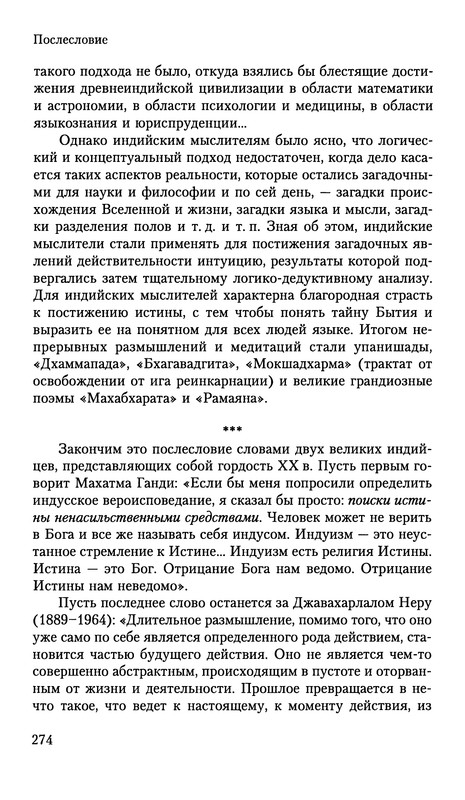 Послесловие

такого подхода не было, откуда взялись бы блестящие достижения древнеиндийской цивилизации в области математики и астрономии, в области психологии и медицины, в области языкознания и юриспруденции...

Однако индийским мыслителям было ясно, что логический и концептуальный подход недостаточен, когда дело касается таких аспектов реальности, которые остались загадочными для науки и философии и по сей день, — загадки происхождения Вселенной и жизни, загадки языка и мысли, загадки разделения полов и т. д. и т. п. Зная об этом, индийские мыслители стали применять для постижения загадочных явлений действительности интуицию, результаты которой подвергались затем тщательному логико-дедуктивному анализу. Для индийских мыслителей характерна благородная страсть к постижению истины, с тем чтобы понять тайну Бытия и выразить ее на понятном для всех людей языке. Итогом непрерывных размышлений и медитаций стали упанишады, «Дхаммапада», «Бхагавадгита», «Мокшадхарма» (трактат от освобождении от ига реинкарнации) и великие грандиозные поэмы «Махабхарата» и «Рамаяна».

***

Закончим это послесловие словами двух великих индийцев, представляющих собой гордость XX в. Пусть первым говорит Махатма Ганди: «Если бы меня попросили определить индусское вероисповедание, я сказал бы просто: поиски истины ненасильственными средствами. Человек может не верить в Бога и все же называть себя индусом. Индуизм — это неустанное стремление к Истине... Индуизм есть религия Истины. Истина — это Бог. Отрицание Бога нам ведомо. Отрицание Истины нам неведомо».

Пусть последнее слово останется за Джавахарлалом Неру (1889–1964): «Длительное размышление, помимо того, что оно уже само по себе является определенного рода действием, становится частью будущего действия. Оно не является чем-то совершенно абстрактным, происходящим в пустоте и оторванным от жизни и деятельности. Прошлое превращается в нечто такое, что ведет к настоящему, к моменту действия, из

274